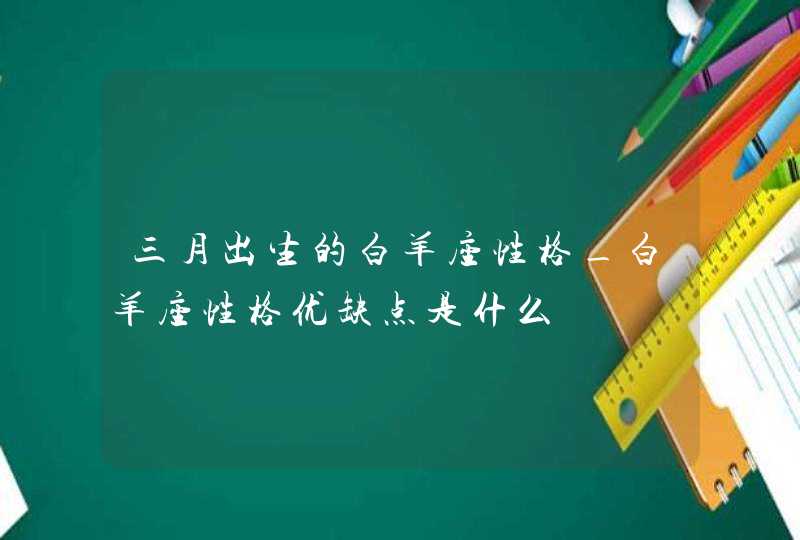 三月出生的白羊座性格_白羊座性格优缺点是什么